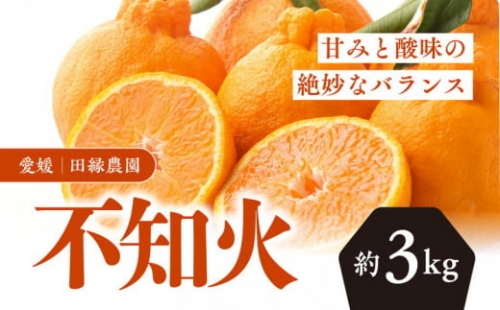 甘みと酸味の
絶妙なバランス

愛媛 | 田縁農園

不知火

約3kg